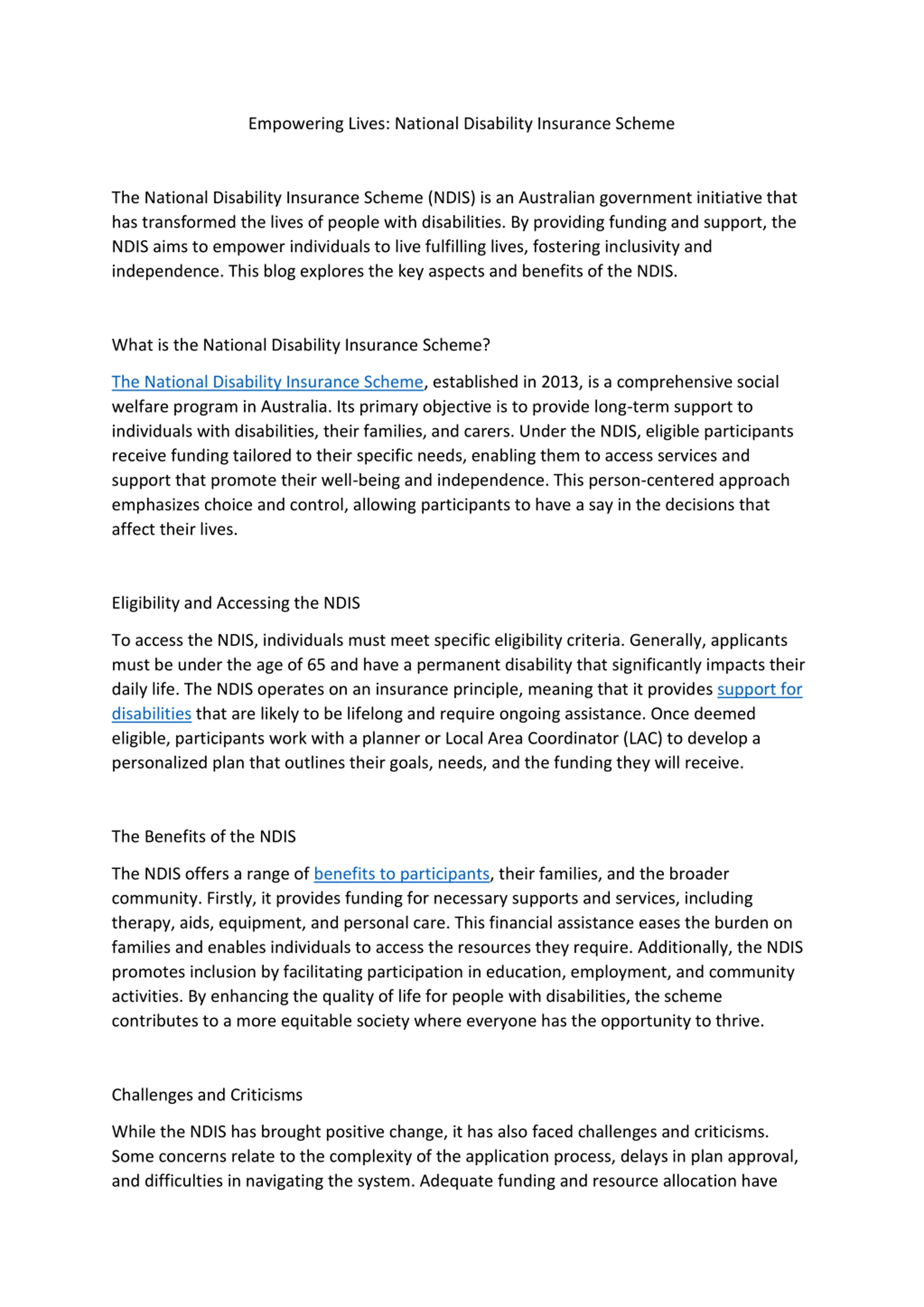 Empowering Lives: National Disability Insurance Scheme

The National Disability Insurance Scheme (NDIS) is an Australian government initiative that has transformed the lives of people with disabilities. By providing funding and support, the NDIS aims to empower individuals to live fulfilling lives, fostering inclusivity and independence. This blog explores the key aspects and benefits of the NDIS.

What is the National Disability Insurance Scheme?

The National Disability Insurance Scheme, established in 2013, is a comprehensive social welfare program in Australia. Its primary objective is to provide long-term support to individuals with disabilities, their families, and carers. Under the NDIS, eligible participants receive funding tailored to their specific needs, enabling them to access services and support that promote their well-being and independence. This person-centered approach emphasizes choice and control, allowing participants to have a say in the decisions that affect their lives.

Eligibility and Accessing the NDIS

To access the NDIS, individuals must meet specific eligibility criteria. Generally, applicants must be under the age of 65 and have a permanent disability that significantly impacts their daily life. The NDIS operates on an insurance principle, meaning that it provides support for disabilities that are likely to be lifelong and require ongoing assistance. Once deemed eligible, participants work with a planner or Local Area Coordinator (LAC) to develop a personalized plan that outlines their goals, needs, and the funding they will receive.

The Benefits of the NDIS

The NDIS offers a range of benefits to participants, their families, and the broader community. Firstly, it provides funding for necessary supports and services, including therapy, aids, equipment, and personal care. This financial assistance eases the burden on families and enables individuals to access the resources they require. Additionally, the NDIS promotes inclusion by facilitating participation in education, employment, and community activities. By enhancing the quality of life for people with disabilities, the scheme contributes to a more equitable society where everyone has the opportunity to thrive.

Challenges and Criticisms

While the NDIS has brought positive change, it has also faced challenges and criticisms. Some concerns relate to the complexity of the application process, delays in plan approval, and difficulties in navigating the system. Adequate funding and resource allocation have